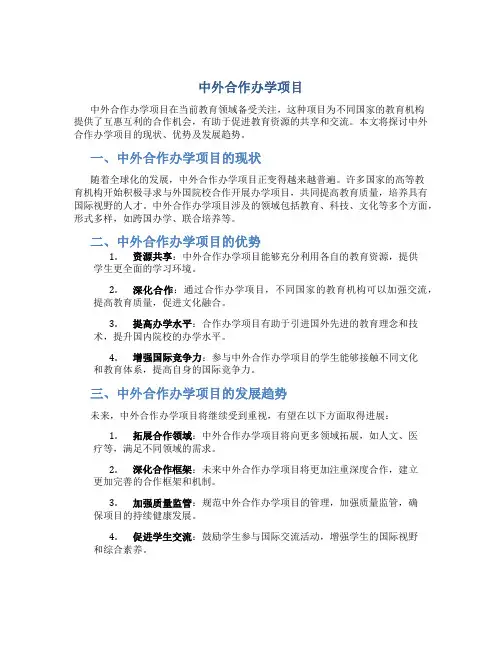 中外合作办学项目

中外合作办学项目在当前教育领域备受关注，这种项目为不同国家的教育机构提供了互惠互利的合作机会，有助于促进教育资源的共享和交流。本文将探讨中外合作办学项目的现状、优势及发展趋势。

一、中外合作办学项目的现状

随着全球化的发展，中外合作办学项目正变得越来越普遍。许多国家的高等教育机构开始积极寻求与外国院校合作开展办学项目，共同提高教育质量，培养具有国际视野的人才。中外合作办学项目涉及的领域包括教育、科技、文化等多个方面，形式多样，如跨国办学、联合培养等。

二、中外合作办学项目的优势

1. 资源共享：中外合作办学项目能够充分利用各自的教育资源，提供学生更全面的学习环境。

2. 深化合作：通过合作办学项目，不同国家的教育机构可以加强交流，提高教育质量，促进文化融合。

3. 提高办学水平：合作办学项目有助于引进国外先进的教育理念和技术，提升国内院校的办学水平。

4. 增强国际竞争力：参与中外合作办学项目的学生能够接触不同文化和教育体系，提高自身的国际竞争力。

三、中外合作办学项目的发展趋势

未来，中外合作办学项目将继续受到重视，有望在以下方面取得进展：

1. 拓展合作领域：中外合作办学项目将向更多领域拓展，如人文、医疗等，满足不同领域的需求。

2. 深化合作框架：未来中外合作办学项目将更加注重深度合作，建立更加完善的合作框架和机制。

3. 加强质量监管：规范中外合作办学项目的管理，加强质量监管，确保项目的持续健康发展。

4. 促进学生交流：鼓励学生参与国际交流活动，增强学生的国际视野和综合素养。